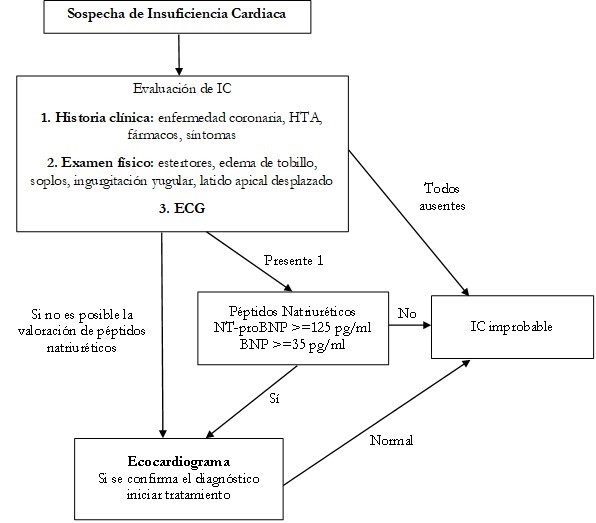 Sospecha de Insuficiencia Cardiaca

Evaluación de IC

1. Historia clínica: enfermedad coronaria, HTA, fármacos, síntomas

2. Examen físico: estertores, edema de tobillo, soplos, ingurgitación yugular, latido apical desplazado

3. ECG

Todos ausentes

Presente 1

Si no es posible la valoración de péptidos natriuréticos

Péptidos Natriuréticos
NT-proBNP >=125 pg/ml
BNP >=35 pg/ml

No

IC improbable

Sí

Normal

Ecocardiograma
Si se confirma el diagnóstico iniciar tratamiento